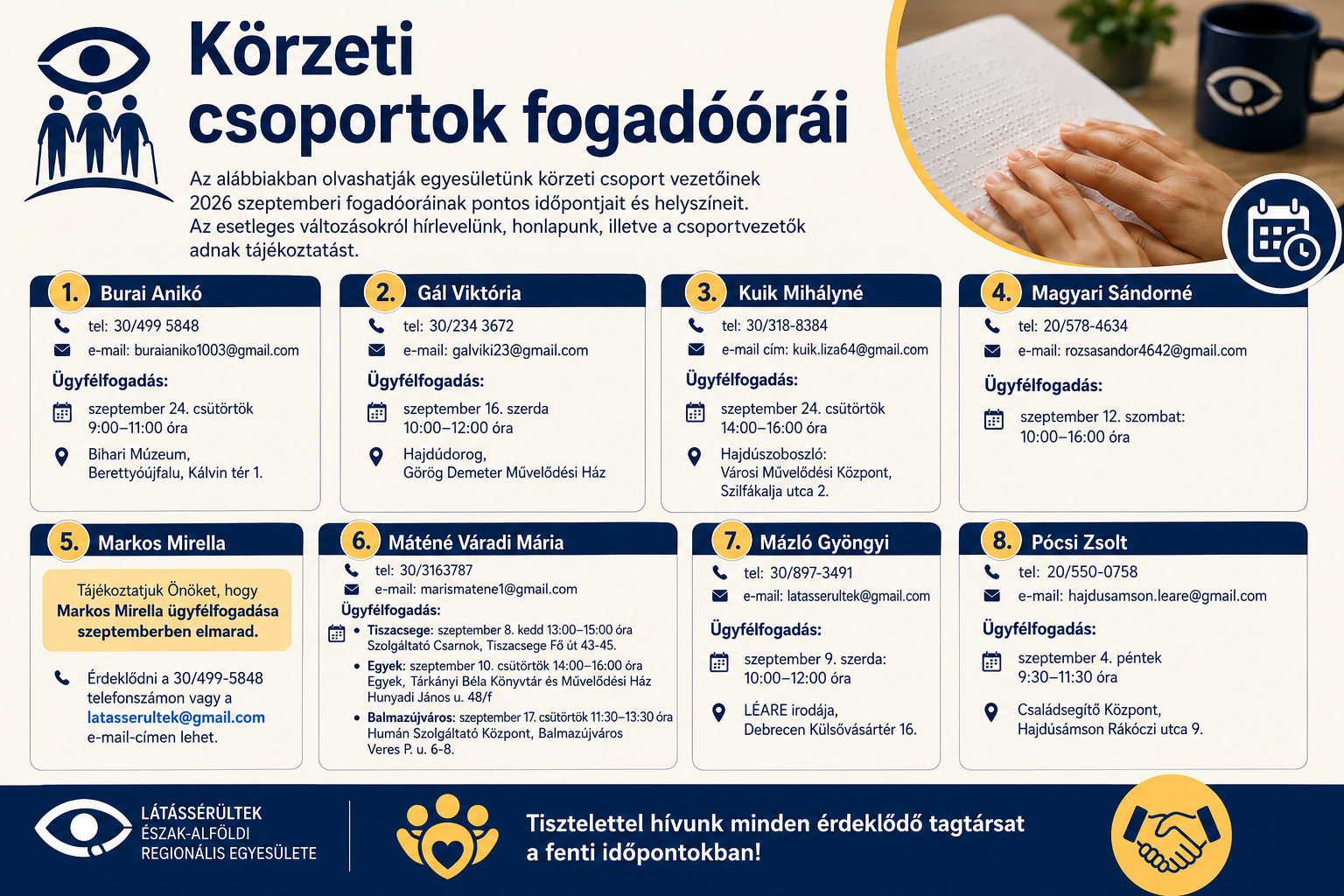 Körzeti csoportok fogadóórái

Az alábbiakban olvashatják egyesületünk körzeti csoport vezetőinek 2026 szeptemberi fogadóóráinak pontos időpontjait és helyszíneit. Az esetleges változásokról hírlevelünk, honlapunk, illetve a csoportvezetők adnak tájékoztatást.

1. Burai Anikó
tel: 30/499 5848
e-mail: buraianiko1003@gmail.com
Ügyfélfogadás:
szeptember 24. csütörtök 9:00–11:00 óra
Bihari Múzeum, Berettyóújfalu, Kálvin tér 1.

2. Gál Viktória
tel: 30/234 3672
e-mail: galviki23@gmail.com
Ügyfélfogadás:
szeptember 16. szerda 10:00–12:00 óra
Hajdúdorog, Görög Demeter Művelődési Ház

3. Kuik Mihályné
tel: 30/318-8384
e-mail cím: kuik.liza64@gmail.com
Ügyfélfogadás:
szeptember 24. csütörtök 14:00–16:00 óra
Hajdúszoboszló: Városi Művelődési Központ, Szilfákalja utca 2.

4. Magyari Sándorné
tel: 20/578-4634
e-mail: rozsasandor4642@gmail.com
Ügyfélfogadás:
szeptember 12. szombat: 10:00–16:00 óra

5. Markos Mirella
Tájékoztatjuk Önöket, hogy Markos Mirella ügyfélfogadása szeptemberben elmarad.
Érdeklődni a 30/499-5848 telefonszámon vagy a latasserultek@gmail.com e-mail-címen lehet.

6. Máténé Váradi Mária
tel: 30/3163787
e-mail: marismatene1@gmail.com
Ügyfélfogadás:
• Tiszacsege: szeptember 8. kedd 13:00–15:00 óra Szolgáltató Csarnok, Tiszacsege Fő út 43-45.
• Egyek: szeptember 10. csütörtök 14:00–16:00 óra Egyek, Tárkányi Béla Könyvtár és Művelődési Ház Hunyadi János u. 48/f
• Balmazújváros: szeptember 17. csütörtök 11:30–13:30 óra Humán Szolgáltató Központ, Balmazújváros Veres P. u. 6-8.

7. Mázló Gyöngyi
tel: 30/897-3491
e-mail: latasserultek@gmail.com
Ügyfélfogadás:
szeptember 9. szerda: 10:00–12:00 óra
LÉARE irodája, Debrecen Külsővásártér 16.

8. Pócsi Zsolt
tel: 20/550-0758
e-mail: hajdusamson.leare@gmail.com
Ügyfélfogadás:
szeptember 4. péntek 9:30–11:30 óra
Családsegítő Központ, Hajdúsámson Rákóczi utca 9.

LÁTÁSSÉRÜLTEK ÉSZAK-ALFÖLDI REGIONÁLIS EGYESÜLETE

Tisztelettel hívunk minden érdeklődő tagtársat a fenti időpontokban!